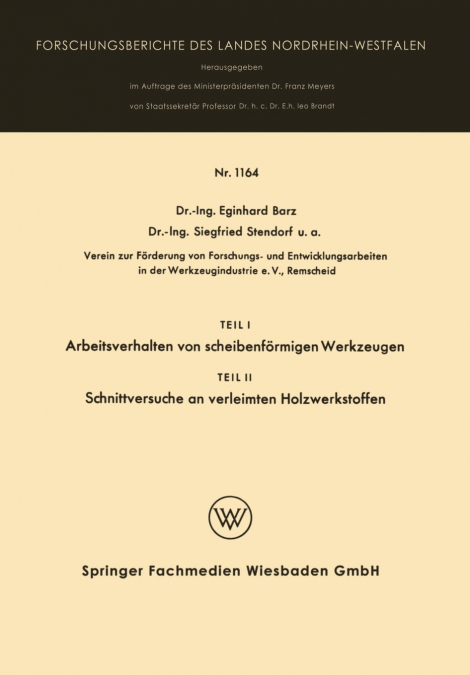 FORSCHUNGSBERICHTE DES LANDES NORDRHEIN-WESTFALEN

Herausgegeben
im Auftrage des Ministerpräsidenten Dr. Franz Meyers
von Staatssekretär Professor Dr. h. c. Dr. E.h. leo Brandt

Nr. 1164

Dr.-Ing. Eginhard Barz
Dr.-Ing. Siegfried Stendorf u. a.

Verein zur Förderung von Forschungs- und Entwicklungsarbeiten in der Werkzeugindustrie e. V., Remscheid

TEIL I
Arbeitsverhalten von scheibenförmigen Werkzeugen

TEIL II
Schnittversuche an verleimten Holzwerkstoffen

W

Springer Fachmedien Wiesbaden GmbH